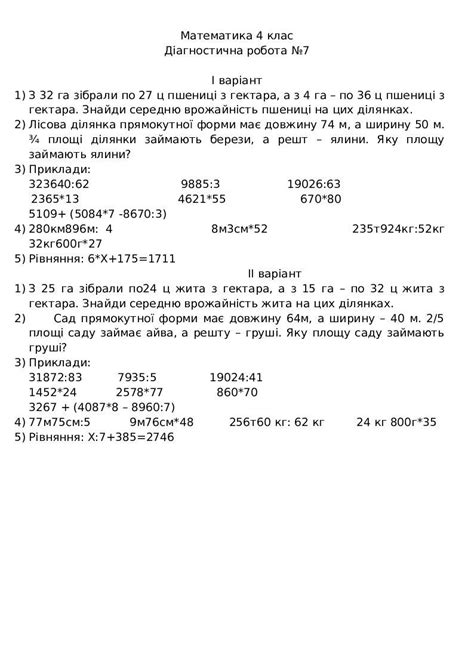 Математика 4 клас
Діагностична робота №7

І варіант
1) З 32 га зібрали по 27 ц пшениці з гектара, а з 4 га – по 36 ц пшениці з гектара. Знайди середню врожайність пшениці на цих ділянках.
2) Лісова ділянка прямокутної форми має довжину 74 м, а ширину 50 м. ¾ площі ділянки займають берези, а решт – ялини. Яку площу займають ялини?
3) Приклади:
323640:62 9885:3 19026:63
2365*13 4621*55 670*80
5109+ (5084*7 -8670:3)
4) 280км896м: 4 8м3см*52 235т924кг:52кг
32кг600г*27
5) Рівняння: 6*Х+175=1711

ІІ варіант
1) З 25 га зібрали по24 ц жита з гектара, а з 15 га – по 32 ц жита з гектара. Знайди середню врожайність жита на цих ділянках.
2) Сад прямокутної форми має довжину 64м, а ширину – 40 м. 2/5 площі саду займає айва, а решту – груші. Яку площу саду займають груші?
3) Приклади:
31872:83 7935:5 19024:41
1452*24 2578*77 860*70
3267 + (4087*8 – 8960:7)
4) 77м75см:5 9м76см*48 256т60 кг: 62 кг 24 кг 800г*35
5) Рівняння: Х:7+385=2746